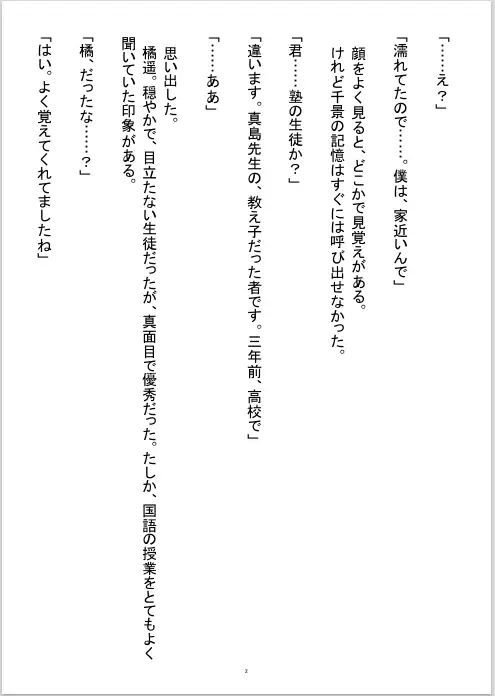 「……え？」

「濡れてたので……。僕は、家近いんで」

顔をよく見ると、どこかで見覚えがある。
けれど千景の記憶はすぐには呼び出せなかった。

「君……塾の生徒か？」

「違います。真島先生の、教え子だった者です。三年前、高校で」

「……ああ」

思い出した。
橘遥。穏やかで、目立たない生徒だったが、真面目で優秀だった。たしか、国語の授業をとてもよく聞いていた印象がある。

「橘、だったな……？」

「はい。よく覚えてくれてましたね」

2